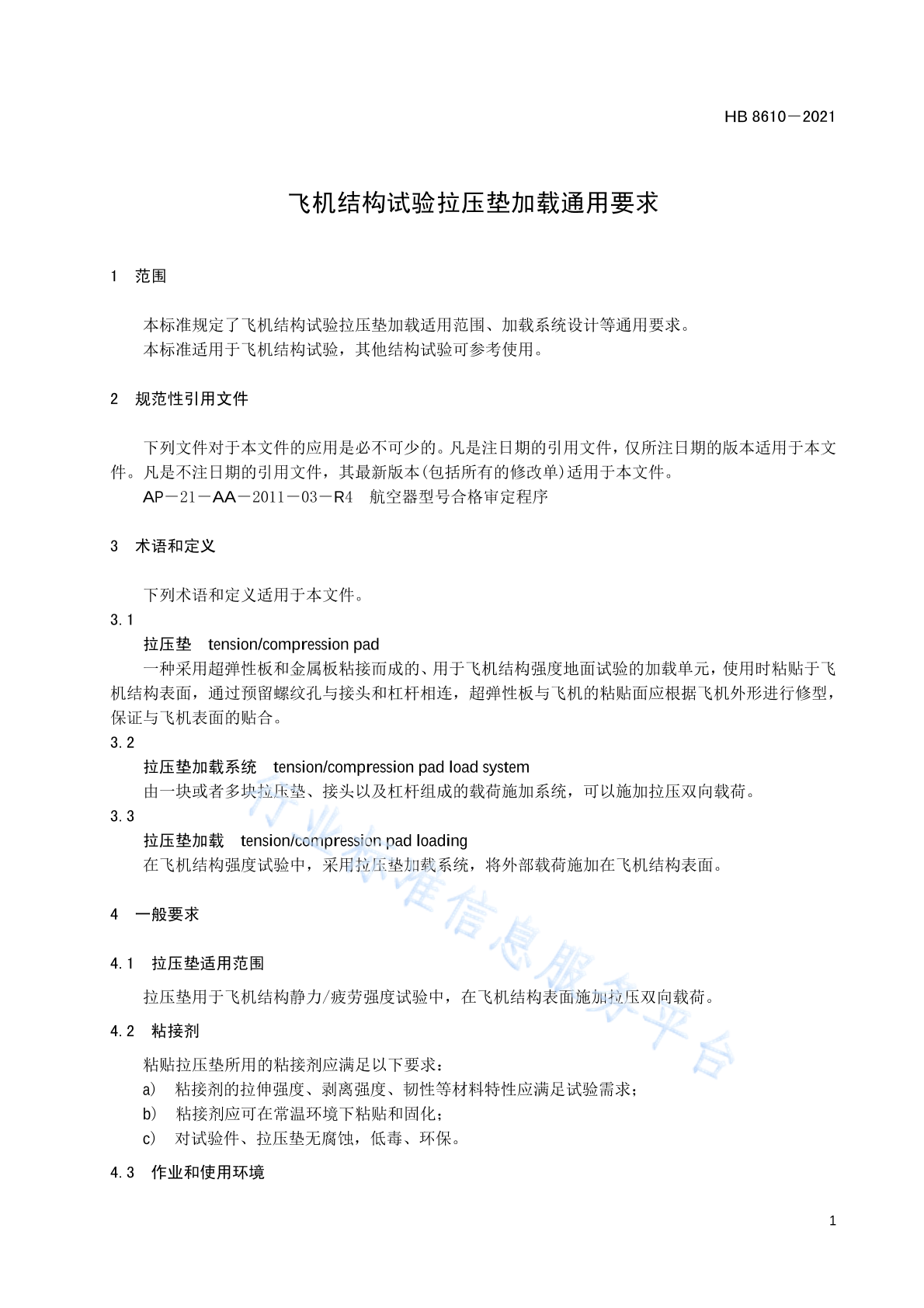 HB 8610－2021

飞机结构试验拉压垫加载通用要求

1　范围

本标准规定了飞机结构试验拉压垫加载适用范围、加载系统设计等通用要求。
本标准适用于飞机结构试验，其他结构试验可参考使用。

2　规范性引用文件

下列文件对于本文件的应用是必不可少的。凡是注日期的引用文件，仅所注日期的版本适用于本文件。凡是不注日期的引用文件，其最新版本(包括所有的修改单)适用于本文件。
AP－21－AA－2011－03－R4　航空器型号合格审定程序

3　术语和定义

下列术语和定义适用于本文件。
3.1
拉压垫　tension/compression pad
一种采用超弹性板和金属板粘接而成的、用于飞机结构强度地面试验的加载单元，使用时粘贴于飞机结构表面，通过预留螺纹孔与接头和杠杆相连，超弹性板与飞机的粘贴面应根据飞机外形进行修型，保证与飞机表面的贴合。
3.2
拉压垫加载系统　tension/compression pad load system
由一块或者多块拉压垫、接头以及杠杆组成的载荷施加系统，可以施加拉压双向载荷。
3.3
拉压垫加载　tension/compression pad loading
在飞机结构强度试验中，采用拉压垫加载系统，将外部载荷施加在飞机结构表面。

4　一般要求

4.1　拉压垫适用范围

拉压垫用于飞机结构静力/疲劳强度试验中，在飞机结构表面施加拉压双向载荷。

4.2　粘接剂

粘贴拉压垫所用的粘接剂应满足以下要求：
a)　粘接剂的拉伸强度、剥离强度、韧性等材料特性应满足试验需求；
b)　粘接剂应可在常温环境下粘贴和固化；
c)　对试验件、拉压垫无腐蚀，低毒、环保。

4.3　作业和使用环境

行业标准信息服务平台

1